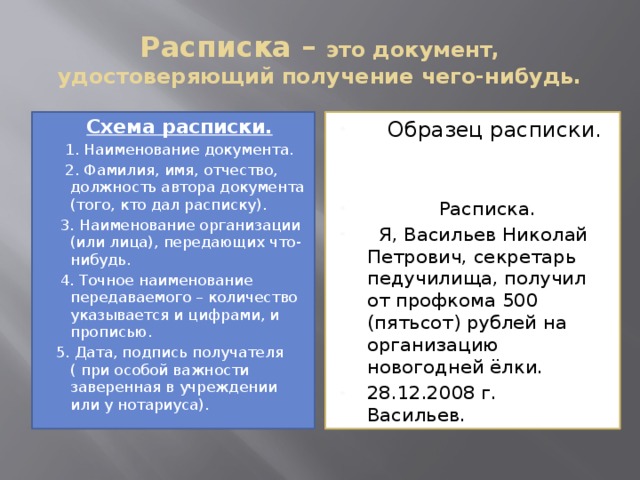 Расписка – это документ, удостоверяющий получение чего-нибудь.

Схема расписки.

1. Наименование документа.

2. Фамилия, имя, отчество, должность автора документа (того, кто дал расписку).

3. Наименование организации (или лица), передающих что-нибудь.

4. Точное наименование передаваемого – количество указывается и цифрами, и прописью.

5. Дата, подпись получателя ( при особой важности заверенная в учреждении или у нотариуса).

Образец расписки.

Расписка.

Я, Васильев Николай Петрович, секретарь педучилища, получил от профкома 500 (пятьсот) рублей на организацию новогодней ёлки.

28.12.2008 г. Васильев.